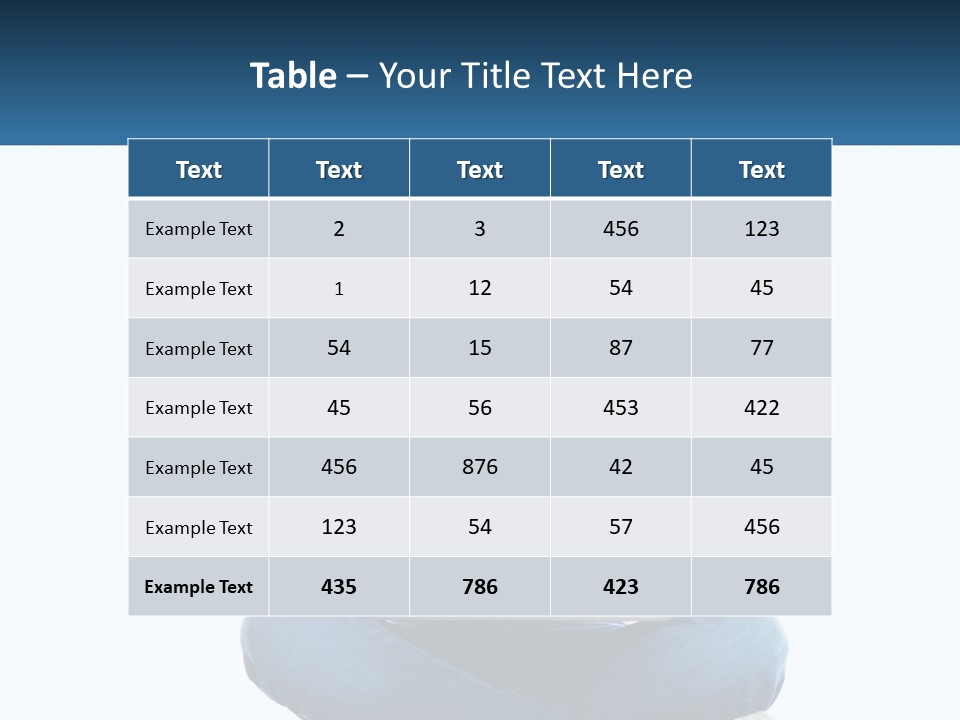 Table – Your Title Text Here

| Text | Text | Text | Text | Text |
|---|---|---|---|---|
| Example Text | 2 | 3 | 456 | 123 |
| Example Text | 1 | 12 | 54 | 45 |
| Example Text | 54 | 15 | 87 | 77 |
| Example Text | 45 | 56 | 453 | 422 |
| Example Text | 456 | 876 | 42 | 45 |
| Example Text | 123 | 54 | 57 | 456 |
| Example Text | 435 | 786 | 423 | 786 |